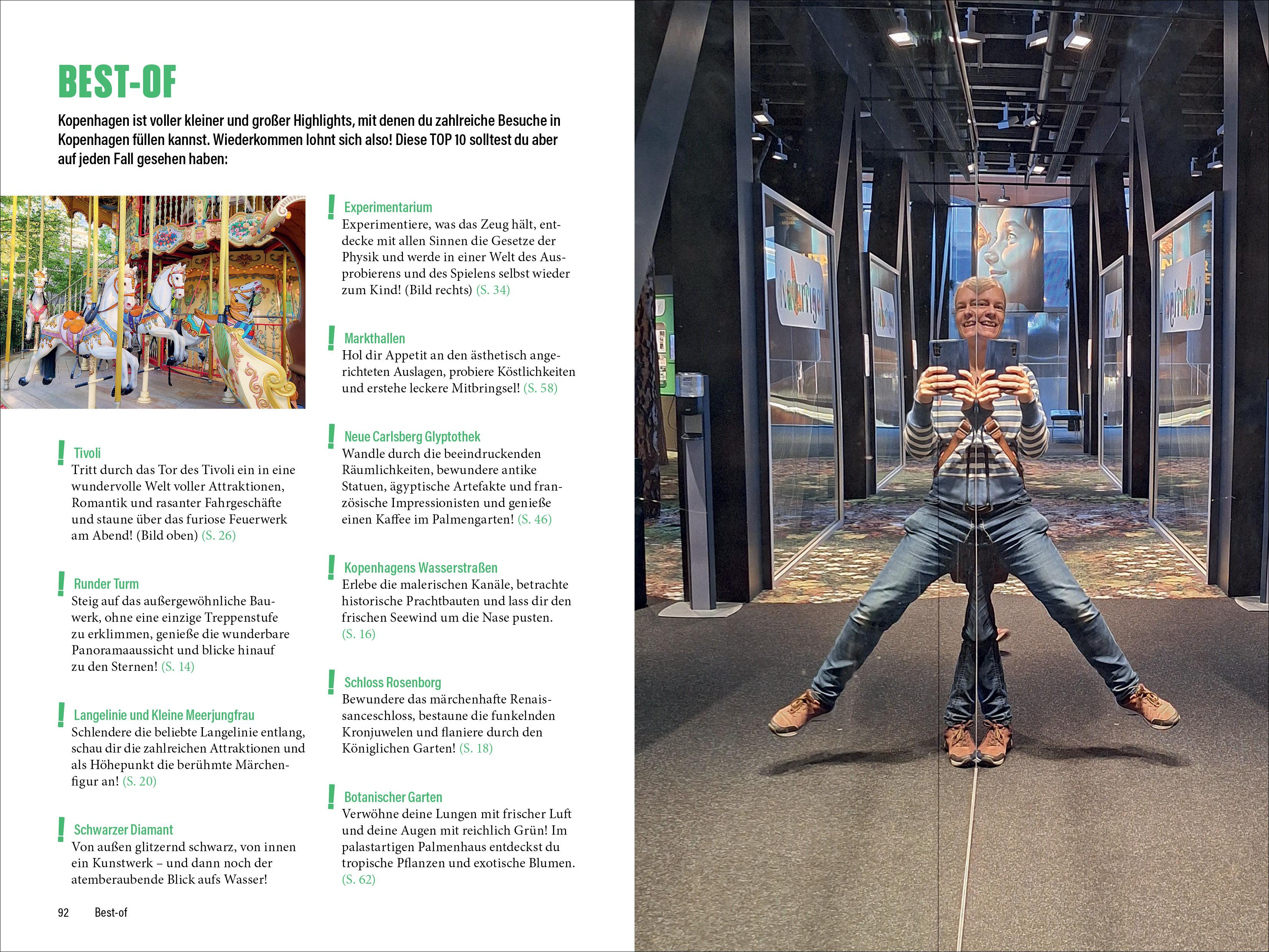 BEST-OF

Kopenhagen ist voller kleiner und großer Highlights, mit denen du zahlreiche Besuche in Kopenhagen füllen kannst. Wiederkommen lohnt sich also! Diese TOP 10 solltest du aber auf jeden Fall gesehen haben:

! Tivoli
Tritt durch das Tor des Tivoli ein in eine wundervolle Welt voller Attraktionen, Romantik und rasanter Fahrgeschäfte und staune über das furiose Feuerwerk am Abend! (Bild oben) (S. 26)

! Runder Turm
Steig auf das außergewöhnliche Bauwerk, ohne eine einzige Treppenstufe zu erklimmen, genieße die wunderbare Panoramaaussicht und blicke hinauf zu den Sternen! (S. 14)

! Langelinie und Kleine Meerjungfrau
Schlendere die beliebte Langelinie entlang, schau dir die zahlreichen Attraktionen und als Höhepunkt die berühmte Märchenfigur an! (S. 20)

! Schwarzer Diamant
Von außen glitzernd schwarz, von innen ein Kunstwerk – und dann noch der atemberaubende Blick aufs Wasser!

! Experimentarium
Experimentiere, was das Zeug hält, entdecke mit allen Sinnen die Gesetze der Physik und werde in einer Welt des Ausprobierens und des Spielens selbst wieder zum Kind! (Bild rechts) (S. 34)

! Markthallen
Hol dir Appetit an den ästhetisch angerichteten Auslagen, probiere Köstlichkeiten und erstehe leckere Mitbringsel! (S. 58)

! Neue Carlsberg Glyptothek
Wandle durch die beeindruckenden Räumlichkeiten, bewundere antike Statuen, ägyptische Artefakte und französische Impressionisten und genieße einen Kaffee im Palmengarten! (S. 46)

! Kopenhagens Wasserstraßen
Erlebe die malerischen Kanäle, betrachte historische Prachtbauten und lass dir den frischen Seewind um die Nase pusten. (S. 16)

! Schloss Rosenborg
Bewundere das märchenhafte Renaissanceschloss, bestaune die funkelnden Kronjuwelen und flaniere durch den Königlichen Garten! (S. 18)

! Botanischer Garten
Verwöhne deine Lungen mit frischer Luft und deine Augen mit reichlich Grün! Im palastartigen Palmenhaus entdeckst du tropische Pflanzen und exotische Blumen. (S. 62)

92 Best-of